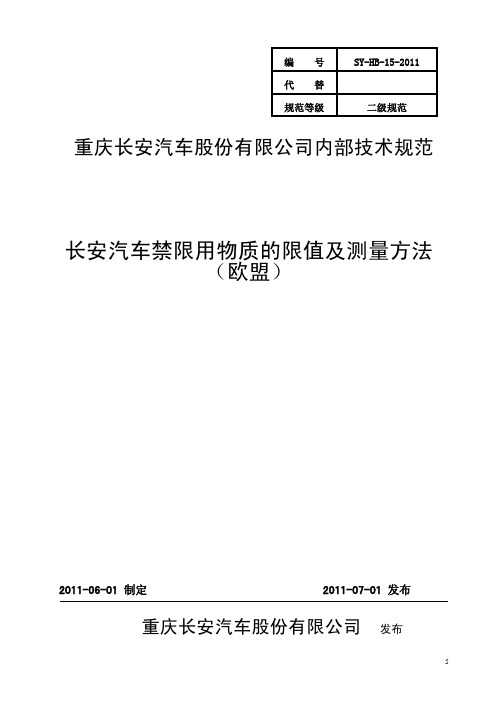 | 编 号 | SY-HB-15-2011 |
|---|---|
| 代 替 | |
| 规范等级 | 二级规范 |

重庆长安汽车股份有限公司内部技术规范

长安汽车禁限用物质的限值及测量方法
（欧盟）

2011-06-01 制定

2011-07-01 发布

重庆长安汽车股份有限公司 发布

5